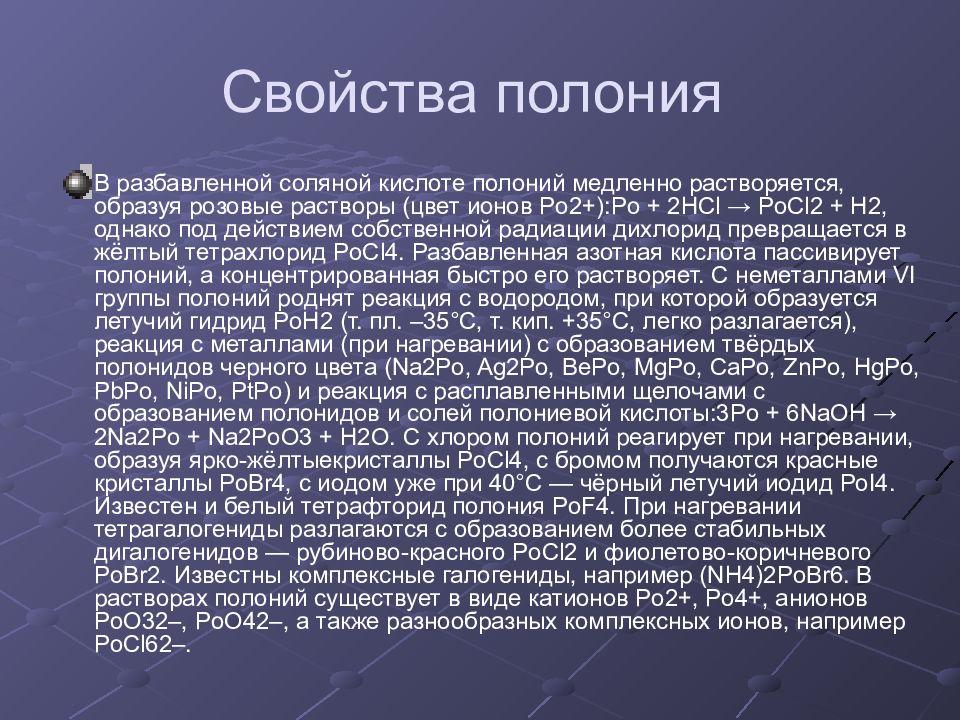 Свойства полония

В разбавленной соляной кислоте полоний медленно растворяется, образуя розовые растворы (цвет ионов Po2+):Po + 2HCl → PoCl2 + H2, однако под действием собственной радиации дихлорид превращается в жёлтый тетрахлорид PoCl4. Разбавленная азотная кислота пассивирует полоний, а концентрированная быстро его растворяет. С неметаллами VI группы полоний роднят реакция с водородом, при которой образуется летучий гидрид PoH2 (т. пл. –35°C, т. кип. +35°C, легко разлагается), реакция с металлами (при нагревании) с образованием твёрдых полонидов черного цвета (Na2Po, Ag2Po, BePo, MgPo, CaPo, ZnPo, HgPo, PbPo, NiPo, PtPo) и реакция с расплавленными щелочами с образованием полонидов и солей полониевой кислоты:3Po + 6NaOH → 2Na2Po + Na2PoO3 + H2O. С хлором полоний реагирует при нагревании, образуя ярко-жёлтыекристаллы PoCl4, с бромом получаются красные кристаллы PoBr4, с иодом уже при 40°C — чёрный летучий иодид PoI4. Известен и белый тетрафторид полония PoF4. При нагревании тетрагалогениды разлагаются с образованием более стабильных дигалогенидов — рубиново-красного PoCl2 и фиолетово-коричневого PoBr2. Известны комплексные галогениды, например (NH4)2PoBr6. В растворах полоний существует в виде катионов Po2+, Po4+, анионов PoO32–, PoO42–, а также разнообразных комплексных ионов, например PoCl62–.